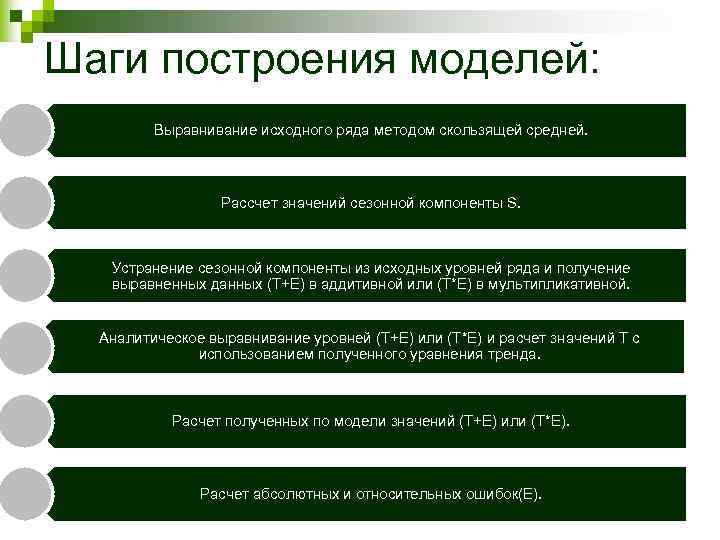 Шаги построения моделей:

Выравнивание исходного ряда методом скользящей средней.

Рассчет значений сезонной компоненты S.

Устранение сезонной компоненты из исходных уровней ряда и получение выравненных данных (T+E) в аддитивной или (T*E) в мультипликативной.

Аналитическое выравнивание уровней (T+E) или (T*E) и расчет значений T с использованием полученного уравнения тренда.

Расчет полученных по модели значений (T+E) или (T*E).

Расчет абсолютных и относительных ошибок(E).